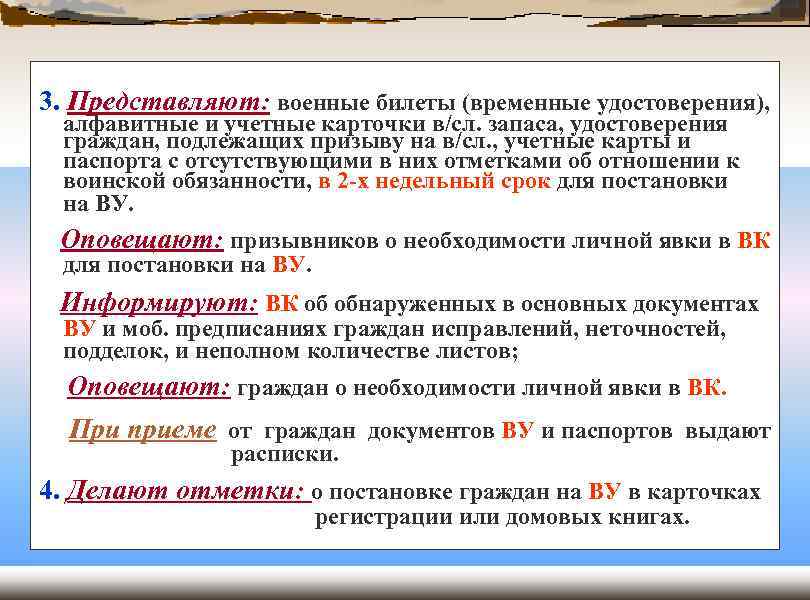 3. Представляют: военные билеты (временные удостоверения), алфавитные и учетные карточки в/сл. запаса, удостоверения граждан, подлежащих призыву на в/сл., учетные карты и паспорта с отсутствующими в них отметками об отношении к воинской обязанности, в 2-х недельный срок для постановки на ВУ.

Оповещают: призывников о необходимости личной явки в ВК для постановки на ВУ.

Информируют: ВК об обнаруженных в основных документах ВУ и моб. предписаниях граждан исправлений, неточностей, подделок, и неполном количестве листов;

Оповещают: граждан о необходимости личной явки в ВК.

При приеме от граждан документов ВУ и паспортов выдают расписки.

4. Делают отметки: о постановке граждан на ВУ в карточках регистрации или домовых книгах.